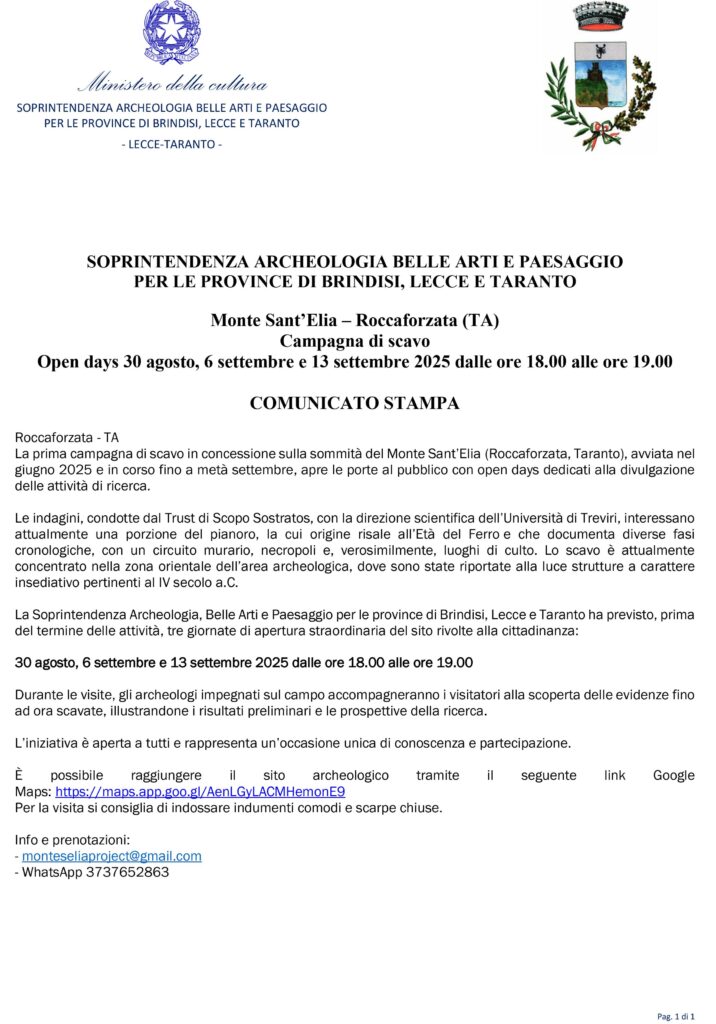 Ministero della cultura
SOPRINTENDENZA ARCHEOLOGIA BELLE ARTI E PAESAGGIO
PER LE PROVINCE DI BRINDISI, LECCE E TARANTO
- LECCE-TARANTO -

SOPRINTENDENZA ARCHEOLOGIA BELLE ARTI E PAESAGGIO
PER LE PROVINCE DI BRINDISI, LECCE E TARANTO

Monte Sant'Elia – Roccaforzata (TA)
Campagna di scavo
Open days 30 agosto, 6 settembre e 13 settembre 2025 dalle ore 18.00 alle ore 19.00

COMUNICATO STAMPA

Roccaforzata - TA
La prima campagna di scavo in concessione sulla sommità del Monte Sant'Elia (Roccaforzata, Taranto), avviata nel giugno 2025 e in corso fino a metà settembre, apre le porte al pubblico con open days dedicati alla divulgazione delle attività di ricerca.

Le indagini, condotte dal Trust di Scopo Sostratos, con la direzione scientifica dell'Università di Treviri, interessano attualmente una porzione del pianoro, la cui origine risale all'Età del Ferro e che documenta diverse fasi cronologiche, con un circuito murario, necropoli e, verosimilmente, luoghi di culto. Lo scavo è attualmente concentrato nella zona orientale dell'area archeologica, dove sono state riportate alla luce strutture a carattere insediativo pertinenti al IV secolo a.C.

La Soprintendenza Archeologia, Belle Arti e Paesaggio per le province di Brindisi, Lecce e Taranto ha previsto, prima del termine delle attività, tre giornate di apertura straordinaria del sito rivolte alla cittadinanza:

30 agosto, 6 settembre e 13 settembre 2025 dalle ore 18.00 alle ore 19.00

Durante le visite, gli archeologi impegnati sul campo accompagneranno i visitatori alla scoperta delle evidenze fino ad ora scavate, illustrandone i risultati preliminari e le prospettive della ricerca.

L'iniziativa è aperta a tutti e rappresenta un'occasione unica di conoscenza e partecipazione.

È possibile raggiungere il sito archeologico tramite il seguente link Google Maps: https://maps.app.goo.gl/AenLGyLACMHemonE9
Per la visita si consiglia di indossare indumenti comodi e scarpe chiuse.

Info e prenotazioni:
- monteseliaproject@gmail.com
- WhatsApp 3737652863

Pag. 1 di 1